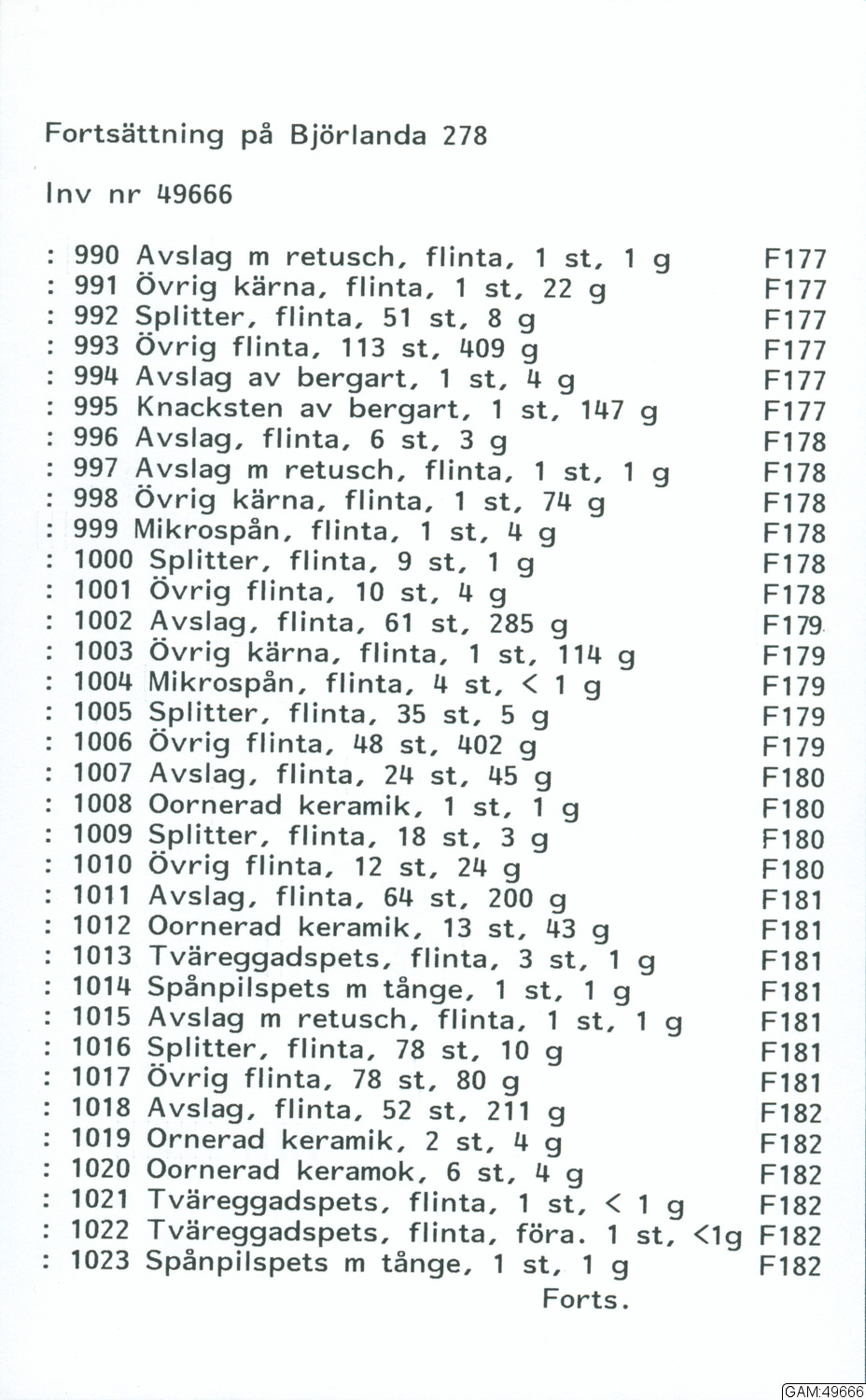 Fortsättning på Björlanda 278

Inv nr 49666

: 990 Avslag m retusch, flinta, 1 st, 1 g F177
: 991 Övrig kärna, flinta, 1 st, 22 g F177
: 992 Splitter, flinta, 51 st, 8 g F177
: 993 Övrig flinta, 113 st, 409 g F177
: 994 Avslag av bergart, 1 st, 4 g F177
: 995 Knacksten av bergart, 1 st, 147 g F177
: 996 Avslag, flinta, 6 st, 3 g F178
: 997 Avslag m retusch, flinta, 1 st, 1 g F178
: 998 Övrig kärna, flinta, 1 st, 74 g F178
: 999 Mikrospån, flinta, 1 st, 4 g F178
: 1000 Splitter, flinta, 9 st, 1 g F178
: 1001 Övrig flinta, 10 st, 4 g F178
: 1002 Avslag, flinta, 61 st, 285 g F179
: 1003 Övrig kärna, flinta, 1 st, 114 g F179
: 1004 Mikrospån, flinta, 4 st, < 1 g F179
: 1005 Splitter, flinta, 35 st, 5 g F179
: 1006 Övrig flinta, 48 st, 402 g F179
: 1007 Avslag, flinta, 24 st, 45 g F180
: 1008 Oornerad keramik, 1 st, 1 g F180
: 1009 Splitter, flinta, 18 st, 3 g F180
: 1010 Övrig flinta, 12 st, 24 g F180
: 1011 Avslag, flinta, 64 st, 200 g F181
: 1012 Oornerad keramik, 13 st, 43 g F181
: 1013 Tväreggadspets, flinta, 3 st, 1 g F181
: 1014 Spånpilspets m tånge, 1 st, 1 g F181
: 1015 Avslag m retusch, flinta, 1 st, 1 g F181
: 1016 Splitter, flinta, 78 st, 10 g F181
: 1017 Övrig flinta, 78 st, 80 g F181
: 1018 Avslag, flinta, 52 st, 211 g F182
: 1019 Ornerad keramik, 2 st, 4 g F182
: 1020 Oornerad keramok, 6 st, 4 g F182
: 1021 Tväreggadspets, flinta, 1 st, < 1 g F182
: 1022 Tväreggadspets, flinta, föra. 1 st, <1g F182
: 1023 Spånpilspets m tånge, 1 st, 1 g F182
Forts.

GAM:49666